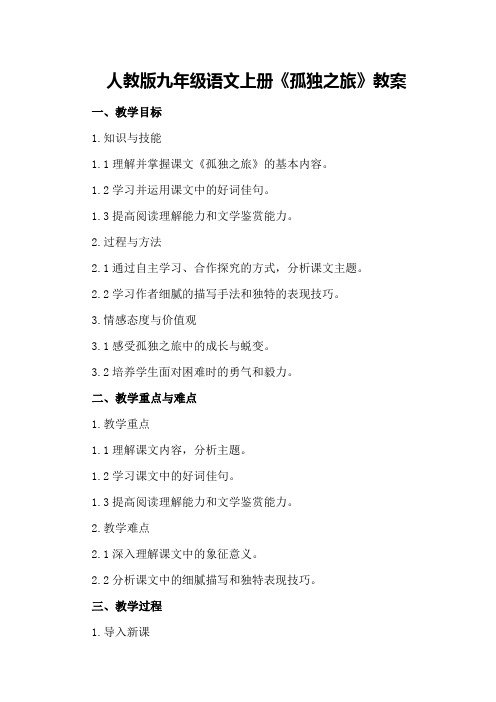 人教版九年级语文上册《孤独之旅》教案

一、教学目标

1.知识与技能

1.1理解并掌握课文《孤独之旅》的基本内容。

1.2学习并运用课文中的好词佳句。

1.3提高阅读理解能力和文学鉴赏能力。

2.过程与方法

2.1通过自主学习、合作探究的方式，分析课文主题。

2.2学习作者细腻的描写手法和独特的表现技巧。

3.情感态度与价值观

3.1感受孤独之旅中的成长与蜕变。

3.2培养学生面对困难时的勇气和毅力。

二、教学重点与难点

1.教学重点

1.1理解课文内容，分析主题。

1.2学习课文中的好词佳句。

1.3提高阅读理解能力和文学鉴赏能力。

2.教学难点

2.1深入理解课文中的象征意义。

2.2分析课文中的细腻描写和独特表现技巧。

三、教学过程

1.导入新课